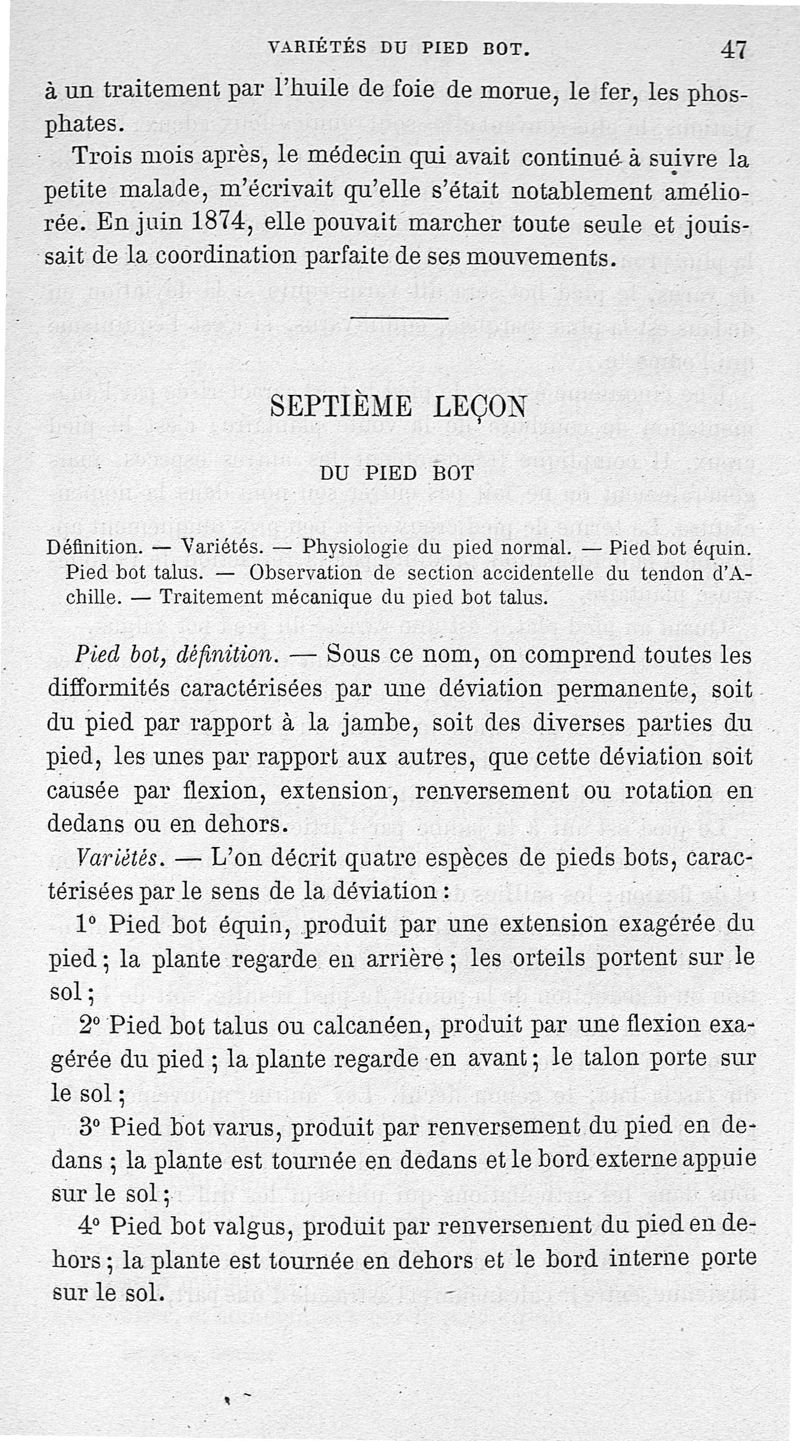 VARIÉTÉS DU PIED BOT. 47

à un traitement par l'huile de foie de morue, le fer, les phosphates.

Trois mois après, le médecin qui avait continué à suivre la petite malade, m'écrivait qu'elle s'était notablement améliorée. En juin 1874, elle pouvait marcher toute seule et jouissait de la coordination parfaite de ses mouvements.

SEPTIÈME LEÇON

DU PIED BOT

Définition. — Variétés. — Physiologie du pied normal. — Pied bot équin. Pied bot talus. — Observation de section accidentelle du tendon d'Achille. — Traitement mécanique du pied bot talus.

Pied bot, définition. — Sous ce nom, on comprend toutes les difformités caractérisées par une déviation permanente, soit du pied par rapport à la jambe, soit des diverses parties du pied, les unes par rapport aux autres, que cette déviation soit causée par flexion, extension, renversement ou rotation en dedans ou en dehors.

Variétés. — L'on décrit quatre espèces de pieds bots, caractérisées par le sens de la déviation :

1° Pied bot équin, produit par une extension exagérée du pied ; la plante regarde en arrière ; les orteils portent sur le sol ;

2° Pied bot talus ou calcanéen, produit par une flexion exagérée du pied ; la plante regarde en avant ; le talon porte sur le sol ;

3° Pied bot varus, produit par renversement du pied en dedans ; la plante est tournée en dedans et le bord externe appuie sur le sol ;

4° Pied bot valgus, produit par renversement du pied en dehors ; la plante est tournée en dehors et le bord interne porte sur le sol.